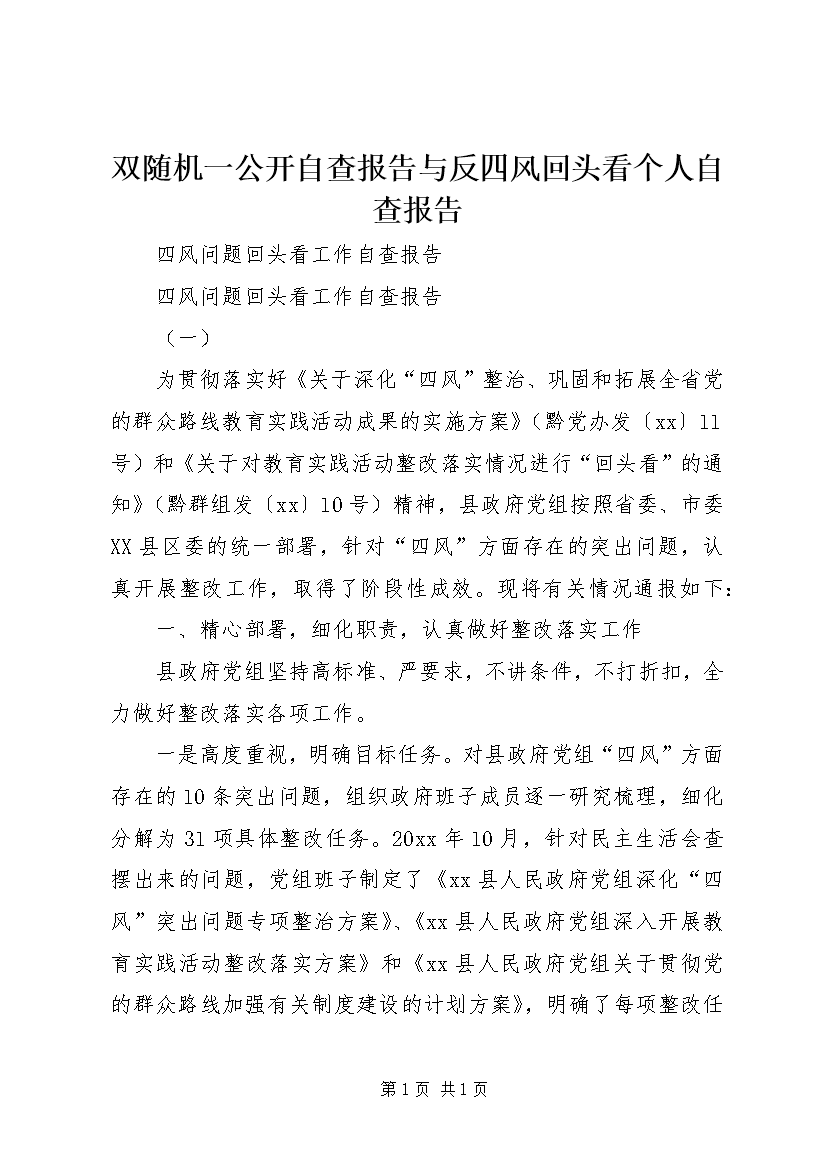 双随机一公开自查报告与反四风回头看个人自查报告

四风问题回头看工作自查报告

四风问题回头看工作自查报告

（一）

为贯彻落实好《关于深化“四风”整治、巩固和拓展全省党的群众路线教育实践活动成果的实施方案》（黔党办发〔xx〕11号）和《关于对教育实践活动整改落实情况进行“回头看”的通知》（黔群组发〔xx〕10号）精神，县政府党组按照省委、市委XX县区委的统一部署，针对“四风”方面存在的突出问题，认真开展整改工作，取得了阶段性成效。现将有关情况通报如下：

一、精心部署，细化职责，认真做好整改落实工作

县政府党组坚持高标准、严要求，不讲条件，不打折扣，全力做好整改落实各项工作。

一是高度重视，明确目标任务。对县政府党组“四风”方面存在的10条突出问题，组织政府班子成员逐一研究梳理，细化分解为31项具体整改任务。20xx年10月，针对民主生活会查摆出来的问题，党组班子制定了《xx县人民政府党组深化“四风”突出问题专项整治方案》、《xx县人民政府党组深入开展教育实践活动整改落实方案》和《xx县人民政府党组关于贯彻党的群众路线加强有关制度建设的计划方案》，明确了每项整改任

第1页 共1页